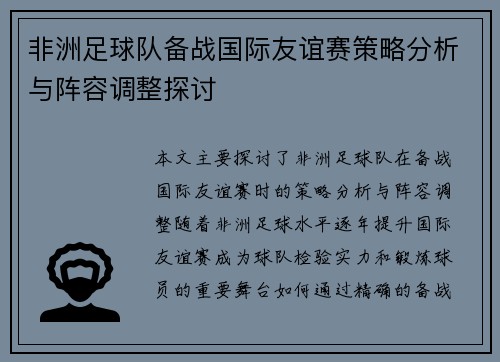 非洲足球队备战国际友谊赛策略分析与阵容调整探讨

本文主要探讨了非洲足球队在备战国际友谊赛时的策略分析与阵容调整随着非洲足球水平逐年提升国际友谊赛成为球队检验实力和锻炼球员的重要舞台如何通过精确的备战